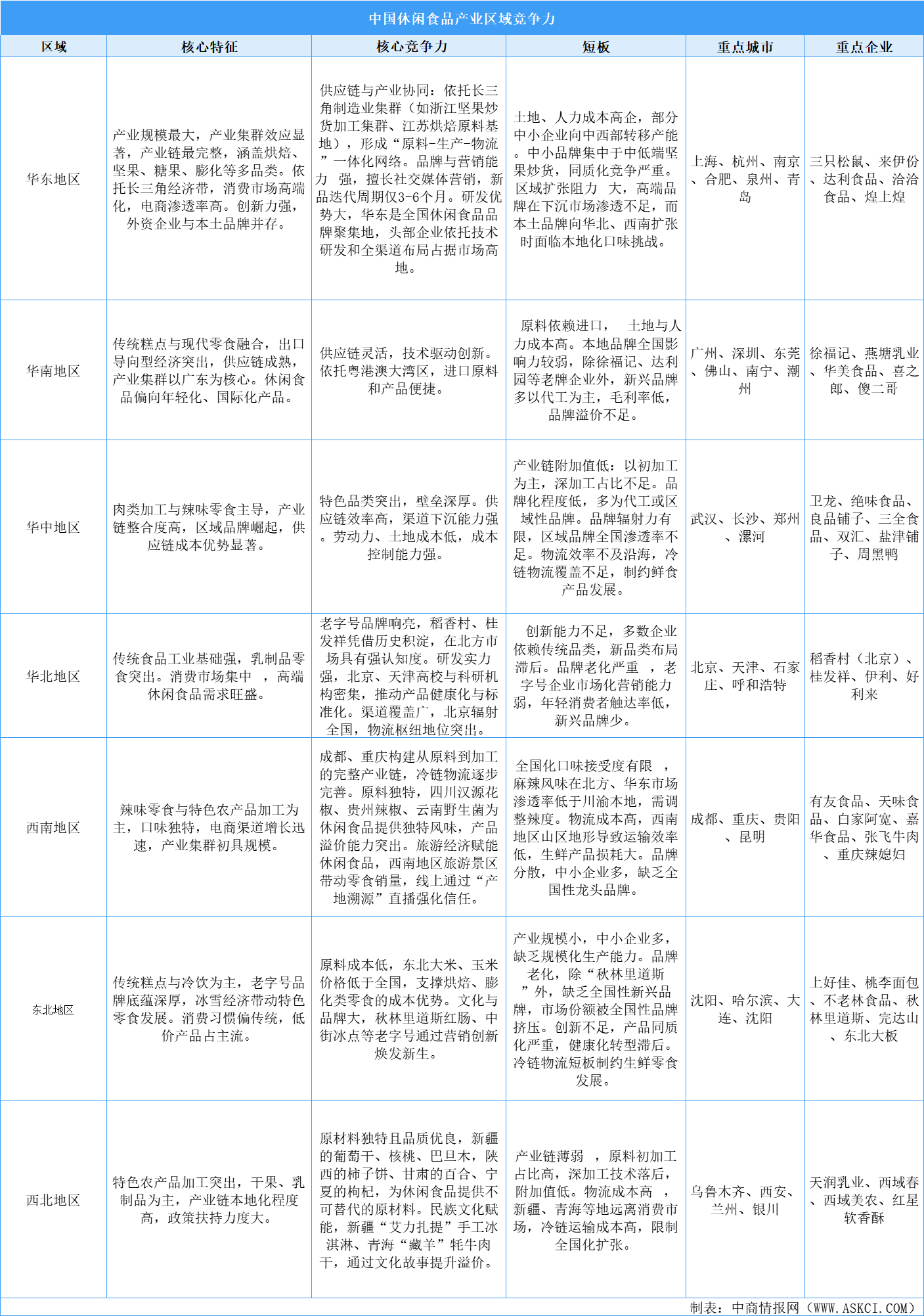 中国休闲食品产业区域竞争力

| 区域 | 核心特征 | 核心竞争力 | 短板 | 重点城市 | 重点企业 |
|---|---|---|---|---|---|
| 华东地区 | 产业规模最大，产业集群效应显著，产业链最完整，涵盖烘焙、坚果、糖果、膨化等多品类。依托长三角经济带，消费市场高端化，电商渗透率高。创新力强，外资企业与本土品牌并存。 | 供应链与产业协同：依托长三角制造业集群（如浙江坚果炒货加工集群、江苏烘焙原料基地），形成“原料-生产-物流”一体化网络。品牌与营销能力 强，擅长社交媒体营销，新品迭代周期仅3-6个月。研发优势大，华东是全国休闲食品品牌聚集地，头部企业依托技术研发和全渠道布局占据市场高地。 | 土地、人力成本高企，部分中小企业向中西部转移产能。中小品牌集中于中低端坚果炒货，同质化竞争严重。区域扩张阻力 大，高端品牌在下沉市场渗透不足，而本土品牌向华北、西南扩张时面临本地化口味挑战。 | 上海、杭州、南京、合肥、泉州、青岛 | 三只松鼠、来伊份、达利食品、洽洽食品、煌上煌 |
| 华南地区 | 传统糕点与现代零食融合，出口导向型经济突出，供应链成熟，产业集群以广东为核心。休闲食品偏向年轻化、国际化产品。 | 供应链灵活，技术驱动创新。依托粤港澳大湾区，进口原料和产品便捷。 | 原料依赖进口， 土地与人力成本高。本地品牌全国影响力较弱，除徐福记、达利园等老牌企业外，新兴品牌多以代工为主，毛利率低，品牌溢价不足。 | 广州、深圳、东莞、佛山、南宁、潮州 | 徐福记、燕塘乳业、华美食品、喜之郎、傻二哥 |
| 华中地区 | 肉类加工与辣味零食主导，产业链整合度高，区域品牌崛起，供应链成本优势显著。 | 特色品类突出，壁垒深厚。供应链效率高，渠道下沉能力强。劳动力、土地成本低，成本控制能力强。 | 产业链附加值低：以初加工为主，深加工占比不足。品牌化程度低，多为代工或区域性品牌。品牌辐射力有限，区域品牌全国渗透率不足。物流效率不及沿海，冷链物流覆盖不足，制约鲜食产品发展。 | 武汉、长沙、郑州、漯河 | 卫龙、绝味食品、良品铺子、三全食品、双汇、盐津铺子、周黑鸭 |
| 华北地区 | 传统食品工业基础强，乳制品零食突出。消费市场集中 ，高端休闲食品需求旺盛。 | 老字号品牌响亮，稻香村、桂发祥凭借历史积淀，在北方市场具有强认知度。研发实力强，北京、天津高校与科研机构密集，推动产品健康化与标准化。渠道覆盖广，北京辐射全国，物流枢纽地位突出。 | 创新能力不足，多数企业依赖传统品类，新品类布局滞后。品牌老化严重 ，老字号企业市场化营销能力弱，年轻消费者触达率低，新兴品牌少。 | 北京、天津、石家庄、呼和浩特 | 稻香村（北京）、桂发祥、伊利、好利来 |
| 西南地区 | 辣味零食与特色农产品加工为主，口味独特，电商渠道增长迅速，产业集群初具规模。 | 成都、重庆构建从原料到加工的完整产业链，冷链物流逐步完善。原料独特，四川汉源花椒、贵州辣椒、云南野生菌为休闲食品提供独特风味，产品溢价能力突出。旅游经济赋能休闲食品，西南地区旅游景区带动零食销量，线上通过“产地溯源”直播强化信任。 | 全国化口味接受度有限 ，麻辣风味在北方、华东市场渗透率低于川渝本地，需调整辣度。物流成本高，西南地区山区地形导致运输效率低，生鲜产品损耗大。品牌分散，中小企业多，缺乏全国性龙头品牌。 | 成都、重庆、贵阳、昆明 | 有友食品、天味食品、白家阿宽、嘉华食品、张飞牛肉、重庆辣媳妇 |
| 东北地区 | 传统糕点与冷饮为主，老字号品牌底蕴深厚，冰雪经济带动特色零食发展。消费习惯偏传统，低价产品占主流。 | 原料成本低，东北大米、玉米价格低于全国，支撑烘焙、膨化类零食的成本优势。文化与品牌大，秋林里道斯红肠、中街冰点等老字号通过营销创新焕发新生。 | 产业规模小，中小企业多，缺乏规模化生产能力。品牌老化，除“秋林里道斯”外，缺乏全国性新兴品牌，市场份额被全国性品牌挤压。创新不足，产品同质化严重，健康化转型滞后。冷链物流短板制约生鲜零食发展。 | 沈阳、哈尔滨、大连、沈阳 | 上好佳、桃李面包、不老林食品、秋林里道斯、完达山、东北大板 |
| 西北地区 | 特色农产品加工突出，干果、乳制品为主，产业链本地化程度高，政策扶持力度大。 | 原材料独特且品质优良，新疆的葡萄干、核桃、巴旦木，陕西的柿子饼、甘肃的百合、宁夏的枸杞，为休闲食品提供不可替代的原材料。民族文化赋能，新疆“艾力扎提”手工冰淇淋、青海“藏羊”牦牛肉干，通过文化故事提升溢价。 | 产业链薄弱 ，原料初加工占比高，深加工技术落后，附加值低。物流成本高 ，新疆、青海等地远离消费市场，冷链运输成本高，限制全国化扩张。 | 乌鲁木齐、西安、兰州、银川 | 天润乳业、西域春、西域美农、红星软香酥 |

制表：中商情报网（WWW.ASKCI.COM）